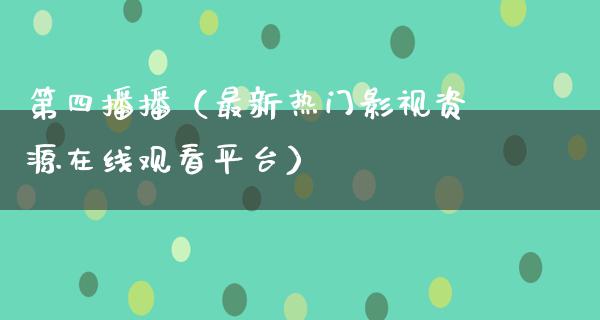 第四播播（最新热门影视资源在线观看平台）